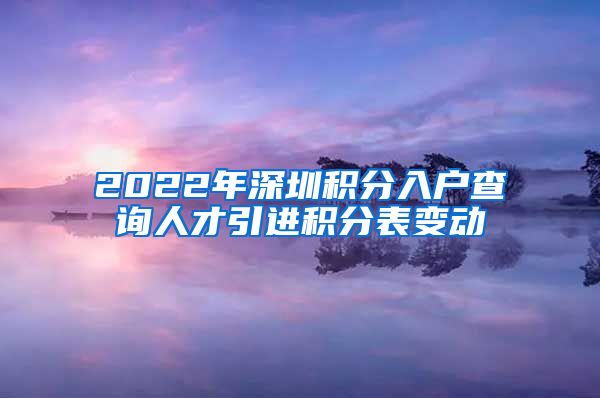 2022年深圳积分入户查询人才引进积分表变动